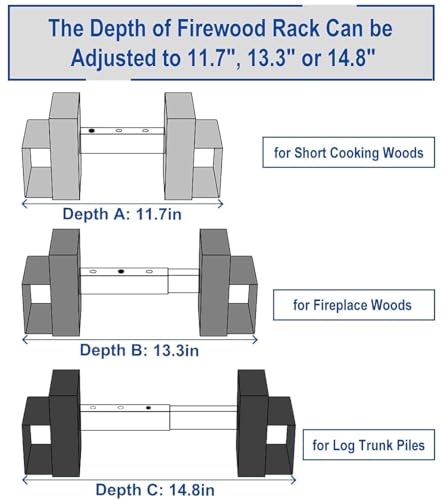 The Depth of Firewood Rack Can be Adjusted to 11.7", 13.3" or 14.8"

for Short Cooking Woods

Depth A: 11.7in

for Fireplace Woods

Depth B: 13.3in

for Log Trunk Piles

Depth C: 14.8in